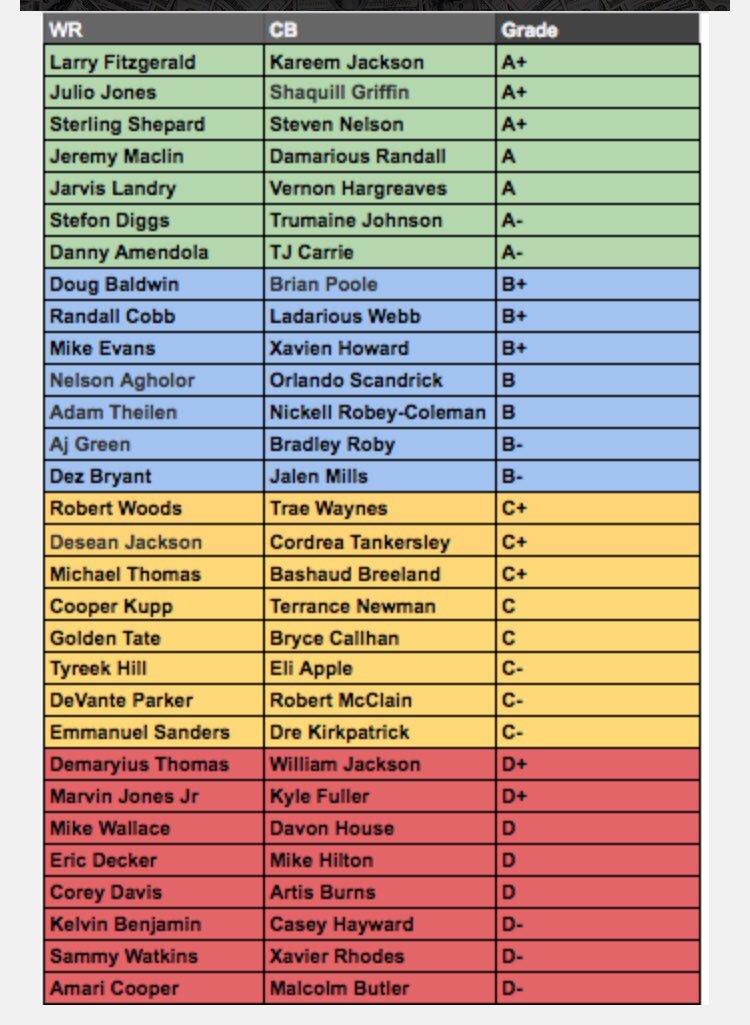 | WR | CB | Grade |
|---|---|---|
| Larry Fitzgerald | Kareem Jackson | A+ |
| Julio Jones | Shaquill Griffin | A+ |
| Sterling Shepard | Steven Nelson | A+ |
| Jeremy Maclin | Damarious Randall | A |
| Jarvis Landry | Vernon Hargreaves | A |
| Stefon Diggs | Trumaine Johnson | A- |
| Danny Amendola | TJ Carrie | A- |
| Doug Baldwin | Brian Poole | B+ |
| Randall Cobb | Ladarious Webb | B+ |
| Mike Evans | Xavien Howard | B+ |
| Nelson Agholor | Orlando Scandrick | B |
| Adam Theilen | Nickell Robey-Coleman | B |
| Aj Green | Bradley Roby | B- |
| Dez Bryant | Jalen Mills | B- |
| Robert Woods | Trae Waynes | C+ |
| Desean Jackson | Cordrea Tankersley | C+ |
| Michael Thomas | Bashaud Breeland | C+ |
| Cooper Kupp | Terrance Newman | C |
| Golden Tate | Bryce Callhan | C |
| Tyreek Hill | Eli Apple | C- |
| DeVante Parker | Robert McClain | C- |
| Emmanuel Sanders | Dre Kirkpatrick | C- |
| Demaryius Thomas | William Jackson | D+ |
| Marvin Jones Jr | Kyle Fuller | D+ |
| Mike Wallace | Davon House | D |
| Eric Decker | Mike Hilton | D |
| Corey Davis | Artis Burns | D |
| Kelvin Benjamin | Casey Hayward | D- |
| Sammy Watkins | Xavier Rhodes | D- |
| Amari Cooper | Malcolm Butler | D- |